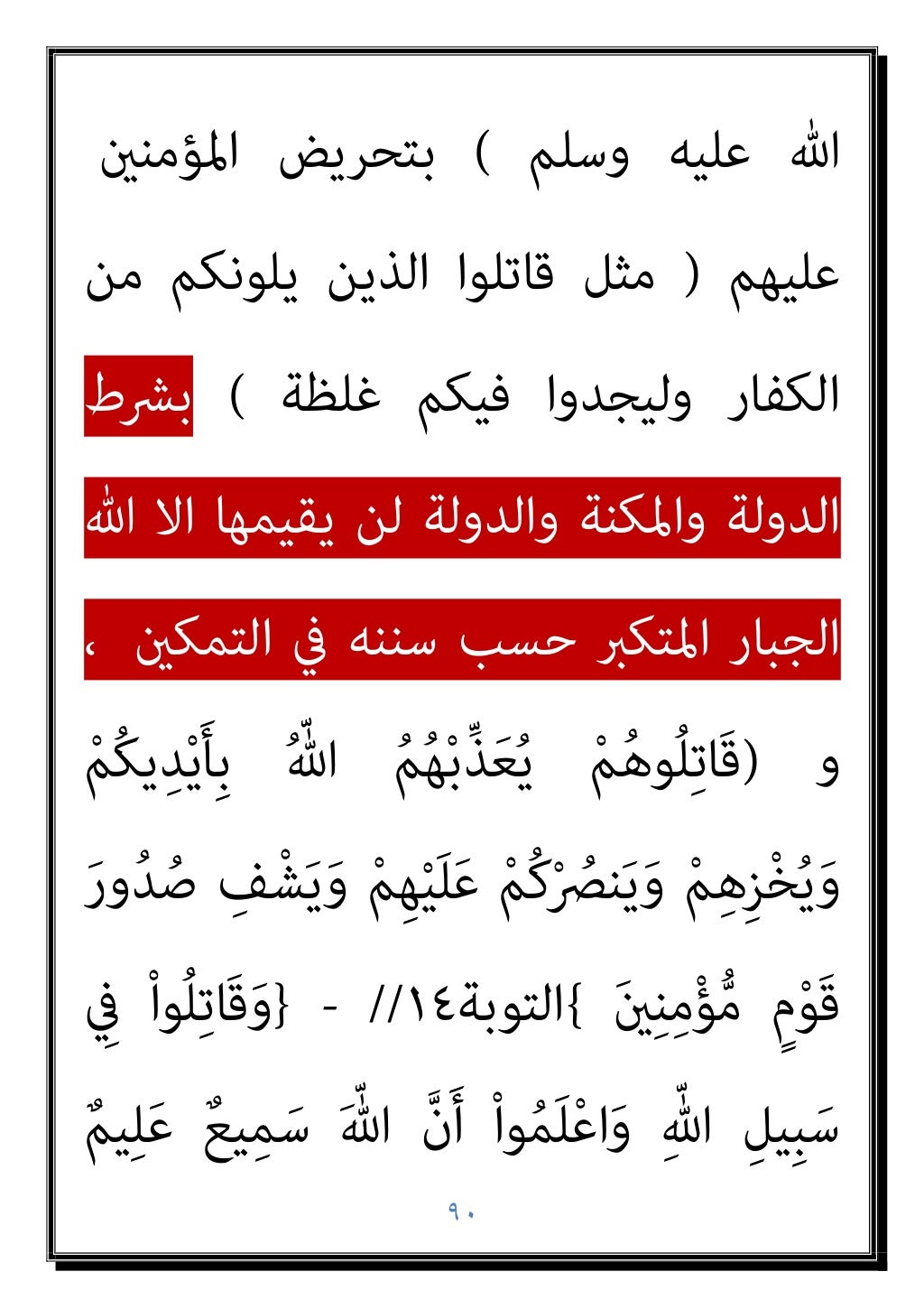 الله عليه وسلم ) بتحريض المؤمنين عليهم ( مثل قاتلوا الذين يلونكم من الكفار وليجدوا فيكم غلظة ) بشرط الدولة والمكنة والدولة لن يقيمها الا الله الجبار المتكبر حسب سننه في التمكين ، و (قَاتِلُوهُمْ يُعَذِّبْهُمُ اللّهُ بِأَيْدِيكُمْ وَيُخْزِهِمْ وَيَنصُرْكُمْ عَلَيْهِمْ وَيَشْفِ صُدُورَ قَوْمٍ مُّؤْمِنِينَ }التوبة١٤// - {وَقَاتِلُواْ فِي سَبِيلِ اللّهِ وَاعْلَمُواْ أَنَّ اللّهَ سَمِيعٌ عَلِيمٌ

٩٠